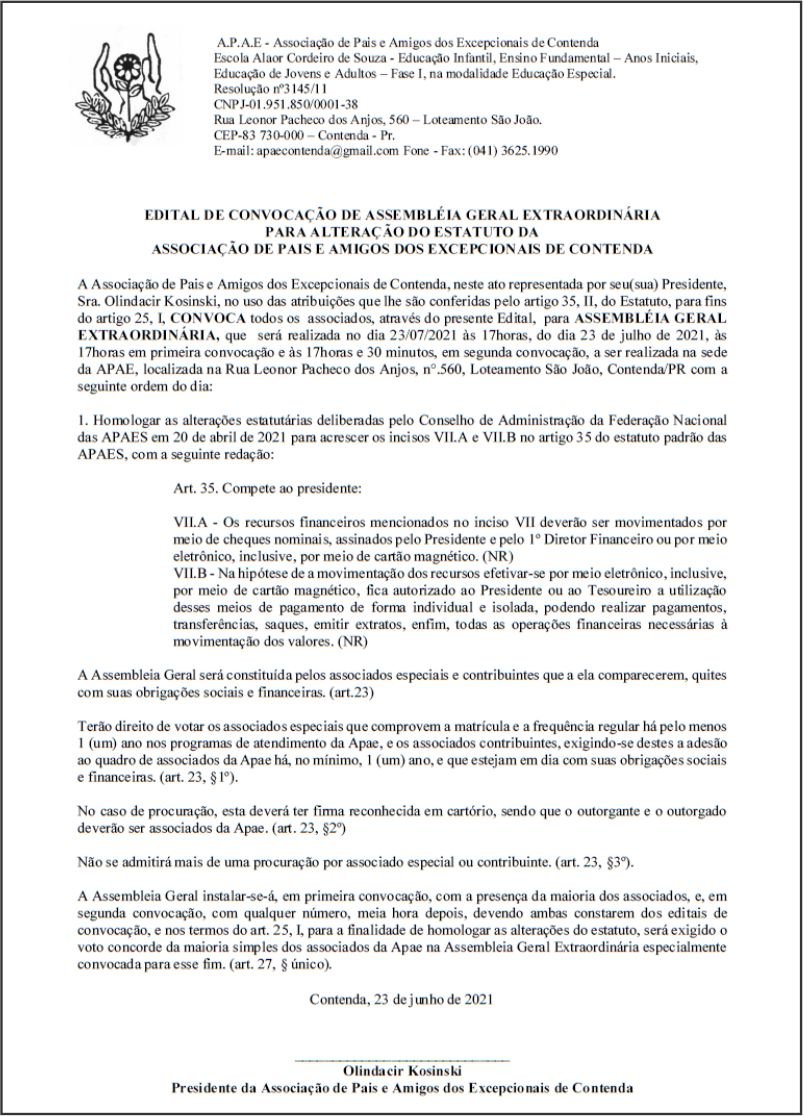 A.P.A.E - Associação de Pais e Amigos dos Excepcionais de Contenda
Escola Alaor Cordeiro de Souza - Educação Infantil, Ensino Fundamental – Anos Iniciais, Educação de Jovens e Adultos – Fase I, na modalidade Educação Especial.
Resolução nº3145/11
CNPJ-01.951.850/0001-38
Rua Leonor Pacheco dos Anjos, 560 – Loteamento São João.
CEP-83 730-000 – Contenda - Pr.
E-mail: apaecontenda@gmail.com Fone - Fax: (041) 3625.1990

EDITAL DE CONVOCAÇÃO DE ASSEMBLÉIA GERAL EXTRAORDINÁRIA
PARA ALTERAÇÃO DO ESTATUTO DA
ASSOCIAÇÃO DE PAIS E AMIGOS DOS EXCEPCIONAIS DE CONTENDA

A Associação de Pais e Amigos dos Excepcionais de Contenda, neste ato representada por seu(sua) Presidente, Sra. Olindacir Kosinski, no uso das atribuições que lhe são conferidas pelo artigo 35, II, do Estatuto, para fins do artigo 25, I, CONVOCA todos os associados, através do presente Edital, para ASSEMBLÉIA GERAL EXTRAORDINÁRIA, que será realizada no dia 23/07/2021 às 17horas, do dia 23 de julho de 2021, às 17horas em primeira convocação e às 17horas e 30 minutos, em segunda convocação, a ser realizada na sede da APAE, localizada na Rua Leonor Pacheco dos Anjos, n°.560, Loteamento São João, Contenda/PR com a seguinte ordem do dia:

1. Homologar as alterações estatutárias deliberadas pelo Conselho de Administração da Federação Nacional das APAES em 20 de abril de 2021 para acrescer os incisos VII.A e VII.B no artigo 35 do estatuto padrão das APAES, com a seguinte redação:

Art. 35. Compete ao presidente:

VII.A - Os recursos financeiros mencionados no inciso VII deverão ser movimentados por meio de cheques nominais, assinados pelo Presidente e pelo 1º Diretor Financeiro ou por meio eletrônico, inclusive, por meio de cartão magnético. (NR)
VII.B - Na hipótese de a movimentação dos recursos efetivar-se por meio eletrônico, inclusive, por meio de cartão magnético, fica autorizado ao Presidente ou ao Tesoureiro a utilização desses meios de pagamento de forma individual e isolada, podendo realizar pagamentos, transferências, saques, emitir extratos, enfim, todas as operações financeiras necessárias à movimentação dos valores. (NR)

A Assembleia Geral será constituída pelos associados especiais e contribuintes que a ela comparecerem, quites com suas obrigações sociais e financeiras. (art.23)

Terão direito de votar os associados especiais que comprovem a matrícula e a frequência regular há pelo menos 1 (um) ano nos programas de atendimento da Apae, e os associados contribuintes, exigindo-se destes a adesão ao quadro de associados da Apae há, no mínimo, 1 (um) ano, e que estejam em dia com suas obrigações sociais e financeiras. (art. 23, §1º).

No caso de procuração, esta deverá ter firma reconhecida em cartório, sendo que o outorgante e o outorgado deverão ser associados da Apae. (art. 23, §2º)

Não se admitirá mais de uma procuração por associado especial ou contribuinte. (art. 23, §3º).

A Assembleia Geral instalar-se-á, em primeira convocação, com a presença da maioria dos associados, e, em segunda convocação, com qualquer número, meia hora depois, devendo ambas constarem dos editais de convocação, e nos termos do art. 25, I, para a finalidade de homologar as alterações do estatuto, será exigido o voto concorde da maioria simples dos associados da Apae na Assembleia Geral Extraordinária especialmente convocada para esse fim. (art. 27, § único).

Contenda, 23 de junho de 2021

Olindacir Kosinski
Presidente da Associação de Pais e Amigos dos Excepcionais de Contenda